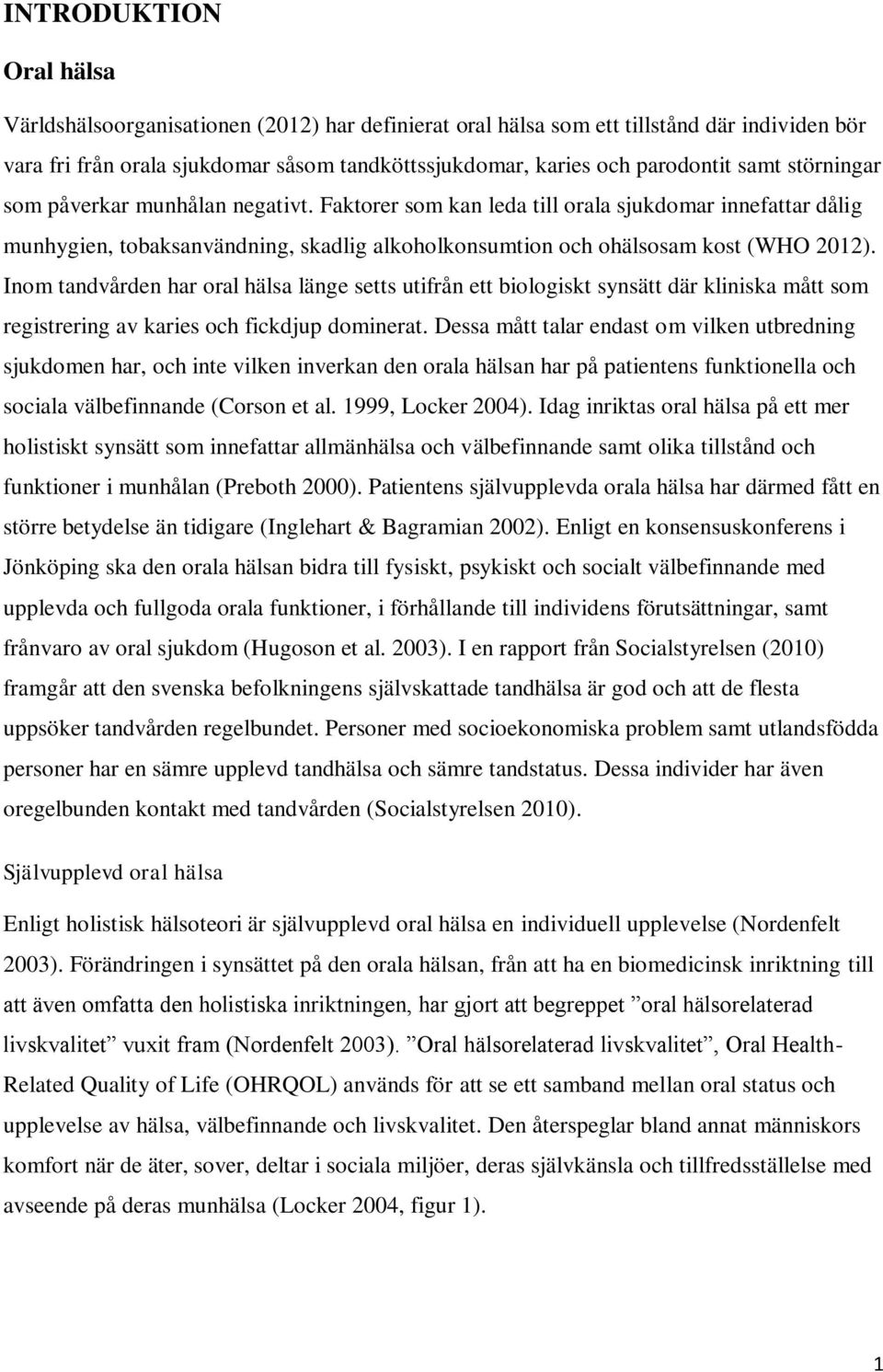 INTRODUKTION

Oral hälsa

Världshälsoorganisationen (2012) har definierat oral hälsa som ett tillstånd där individen bör vara fri från orala sjukdomar såsom tandköttssjukdomar, karies och parodontit samt störningar som påverkar munhålan negativt. Faktorer som kan leda till orala sjukdomar innefattar dålig munhygien, tobaksanvändning, skadlig alkoholkonsumtion och ohälsosam kost (WHO 2012). Inom tandvården har oral hälsa länge setts utifrån ett biologiskt synsätt där kliniska mått som registrering av karies och fickdjup dominerat. Dessa mått talar endast om vilken utbredning sjukdomen har, och inte vilken inverkan den orala hälsan har på patientens funktionella och sociala välbefinnande (Corson et al. 1999, Locker 2004). Idag inriktas oral hälsa på ett mer holistiskt synsätt som innefattar allmänhälsa och välbefinnande samt olika tillstånd och funktioner i munhålan (Preboth 2000). Patientens självupplevda orala hälsa har därmed fått en större betydelse än tidigare (Inglehart & Bagramian 2002). Enligt en konsensuskonferens i Jönköping ska den orala hälsan bidra till fysiskt, psykiskt och socialt välbefinnande med upplevda och fullgoda orala funktioner, i förhållande till individens förutsättningar, samt frånvaro av oral sjukdom (Hugoson et al. 2003). I en rapport från Socialstyrelsen (2010) framgår att den svenska befolkningens självskattade tandhälsa är god och att de flesta uppsöker tandvården regelbundet. Personer med socioekonomiska problem samt utlandsfödda personer har en sämre upplevd tandhälsa och sämre tandstatus. Dessa individer har även oregelbunden kontakt med tandvården (Socialstyrelsen 2010).

Självupplevd oral hälsa

Enligt holistisk hälsoteori är självupplevd oral hälsa en individuell upplevelse (Nordenfelt 2003). Förändringen i synsättet på den orala hälsan, från att ha en biomedicinsk inriktning till att även omfatta den holistiska inriktningen, har gjort att begreppet ”oral hälsorelaterad livskvalitet” vuxit fram (Nordenfelt 2003). ”Oral hälsorelaterad livskvalitet”, Oral Health-Related Quality of Life (OHRQOL) används för att se ett samband mellan oral status och upplevelse av hälsa, välbefinnande och livskvalitet. Den återspeglar bland annat människors komfort när de äter, sover, deltar i sociala miljöer, deras självkänsla och tillfredsställelse med avseende på deras munhälsa (Locker 2004, figur 1).

1